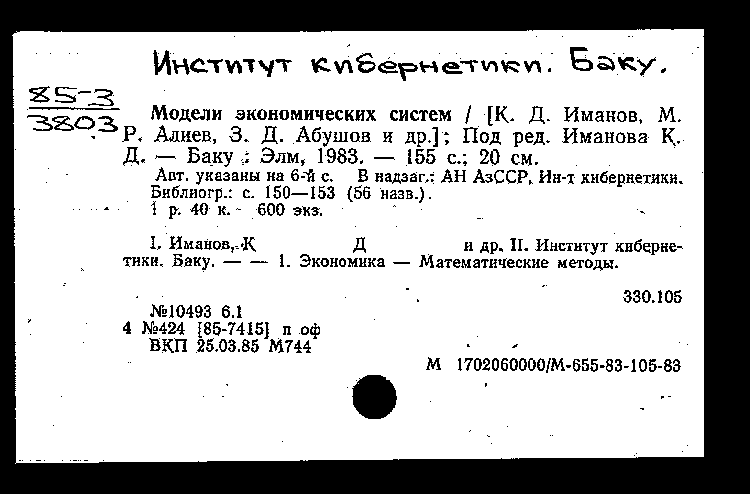 Институт кибернетики. Баку.

85-3
3803

Модели экономических систем / [К. Д. Иманов, М. Р. Алиев, З. Д. Абушов и др.]; Под ред. Иманова К. Д. — Баку : Элм, 1983. — 155 с.; 20 см.
Авт. указаны на 6-й с. В надзаг.: АН АзССР, Ин-т кибернетики. Библиогр.: с. 150—153 (56 назв.).
1 р. 40 к. 600 экз.

I. Иманов, К Д и др. II. Институт кибернетики. Баку. — — 1. Экономика — Математические методы.

330.105

№10493 6.1
4 №424 [85-7415] п оф
ВКП 25.03.85 М744

М 1702060000/М-655-83-105-83